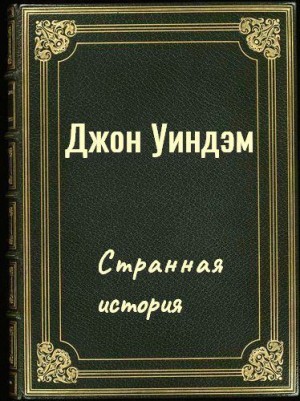 Джон Уиндэм

Странная история